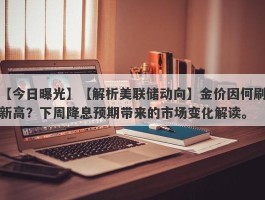 【今日曝光】【解析美联储动向】金价因何刷新高？下周降息预期带来的市场变化解读。